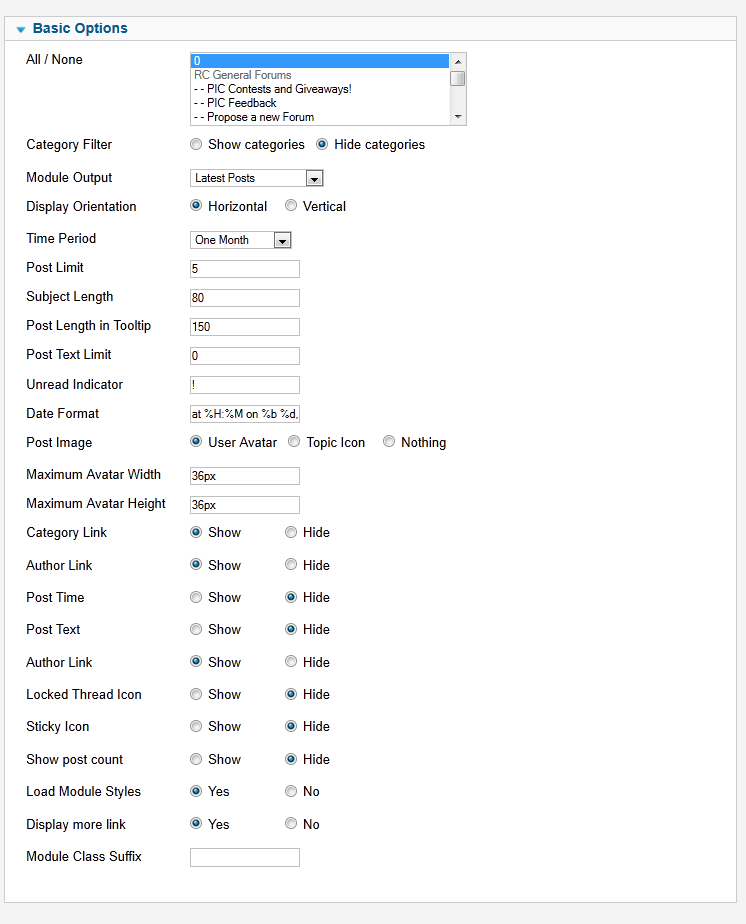 Basic Options

All / None
0
RC General Forums
- - PIC Contests and Giveaways!
- - PIC Feedback
- - Propose a new Forum

Category Filter Show categories Hide categories

Module Output Latest Posts

Display Orientation Horizontal Vertical

Time Period One Month

Post Limit 5

Subject Length 80

Post Length in Tooltip 150

Post Text Limit 0

Unread Indicator !

Date Format at %H:%M on %b %d,

Post Image User Avatar Topic Icon Nothing

Maximum Avatar Width 36px

Maximum Avatar Height 36px

Category Link Show Hide

Author Link Show Hide

Post Time Show Hide

Post Text Show Hide

Author Link Show Hide

Locked Thread Icon Show Hide

Sticky Icon Show Hide

Show post count Show Hide

Load Module Styles Yes No

Display more link Yes No

Module Class Suffix